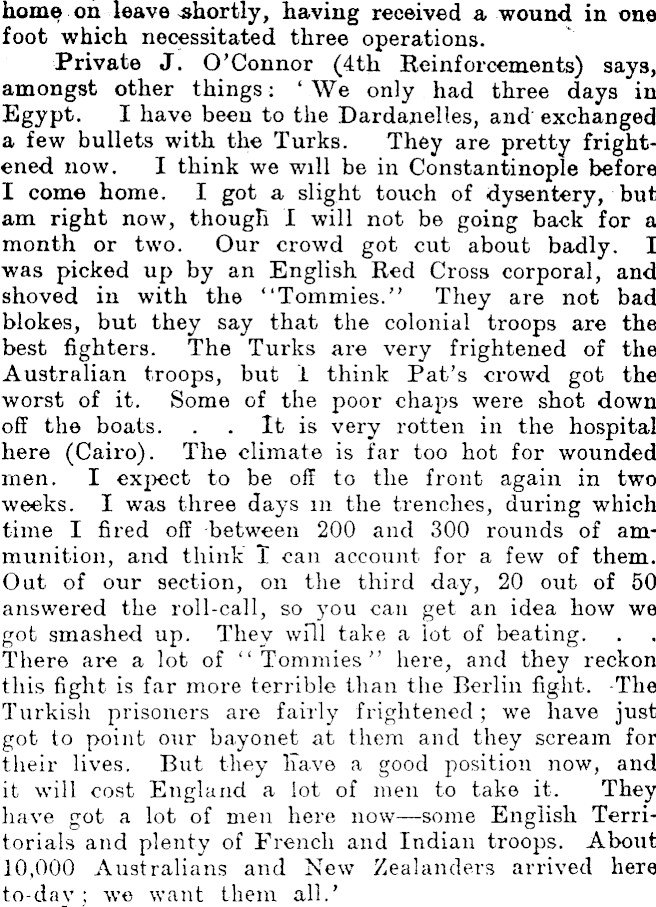 home on leave shortly, having received a wound in one foot which necessitated three operations.

Private J. O'Connor (4th Reinforcements) says, amongst other things: 'We only had three days in Egypt. I have been to the Dardanelles, and exchanged a few bullets with the Turks. They are pretty frightened now. I think we will be in Constantinople before I come home. I got a slight touch of dysentery, but am right now, though I will not be going back for a month or two. Our crowd got cut about badly. I was picked up by an English Red Cross corporal, and shoved in with the "Tommies." They are not bad blokes, but they say that the colonial troops are the best fighters. The Turks are very frightened of the Australian troops, but I think Pat's crowd got the worst of it. Some of the poor chaps were shot down off the boats. . . It is very rotten in the hospital here (Cairo). The climate is far too hot for wounded men. I expect to be off to the front again in two weeks. I was three days in the trenches, during which time I fired off between 200 and 300 rounds of ammunition, and think I can account for a few of them. Out of our section, on the third day, 20 out of 50 answered the roll-call, so you can get an idea how we got smashed up. They will take a lot of beating. . . There are a lot of "Tommies" here, and they reckon this fight is far more terrible than the Berlin fight. The Turkish prisoners are fairly frightened; we have just got to point our bayonet at them and they scream for their lives. But they have a good position now, and it will cost England a lot of men to take it. They have got a lot of men here now—some English Territorials and plenty of French and Indian troops. About 10,000 Australians and New Zealanders arrived here to-day; we want them all.'